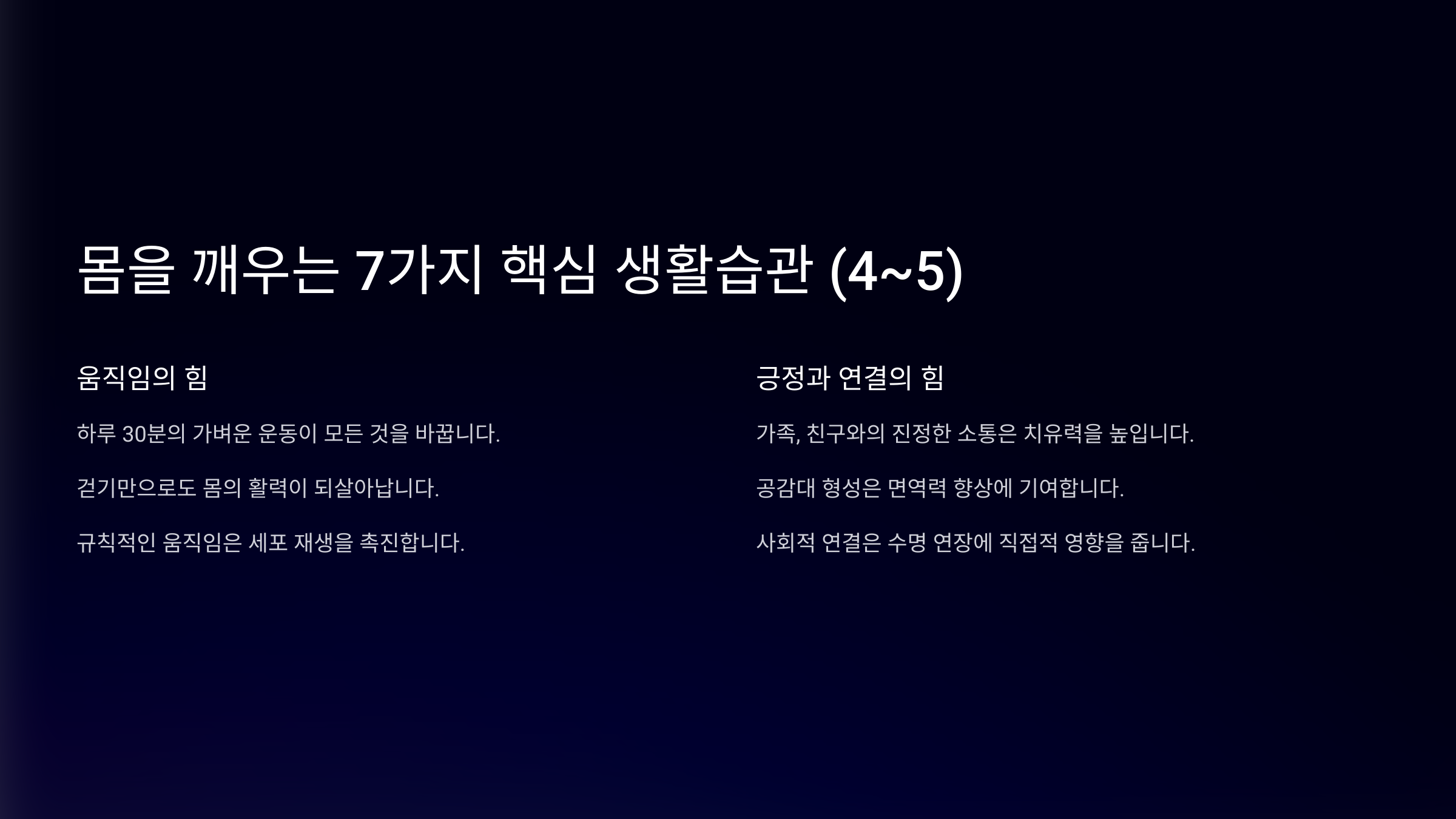 몸을 깨우는 7가지 핵심 생활습관 (4~5)

움직임의 힘

하루 30분의 가벼운 운동이 모든 것을 바꿉니다.

걷기만으로도 몸의 활력이 되살아납니다.

규칙적인 움직임은 세포 재생을 촉진합니다.

긍정과 연결의 힘

가족, 친구와의 진정한 소통은 치유력을 높입니다.

공감대 형성은 면역력 향상에 기여합니다.

사회적 연결은 수명 연장에 직접적 영향을 줍니다.